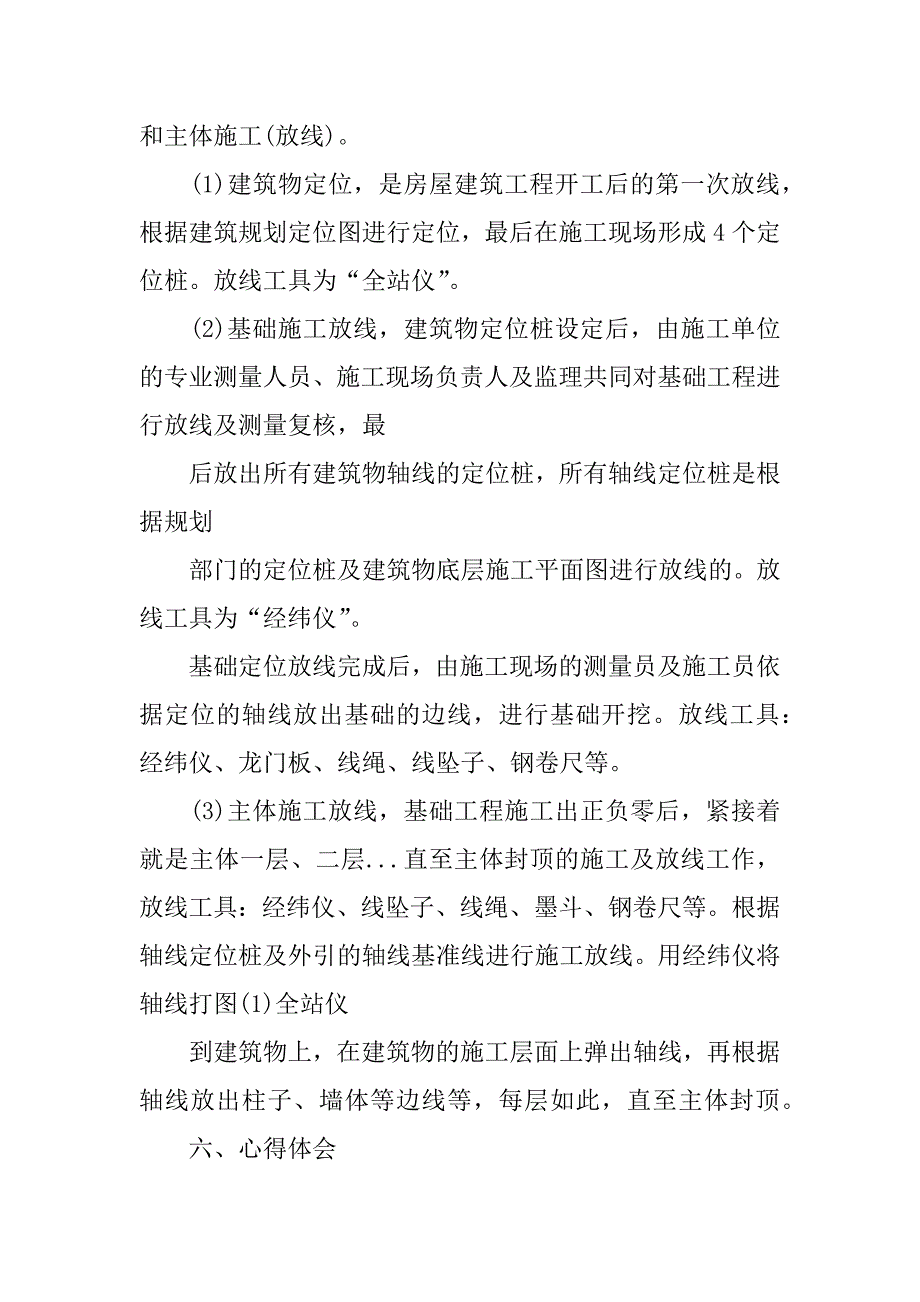 和主体施工(放线)。

(1)建筑物定位，是房屋建筑工程开工后的第一次放线，根据建筑规划定位图进行定位，最后在施工现场形成4个定位桩。放线工具为“全站仪”。

(2)基础施工放线，建筑物定位桩设定后，由施工单位的专业测量人员、施工现场负责人及监理共同对基础工程进行放线及测量复核，最

后放出所有建筑物轴线的定位桩，所有轴线定位桩是根据规划

部门的定位桩及建筑物底层施工平面图进行放线的。放线工具为“经纬仪”。

基础定位放线完成后，由施工现场的测量员及施工员依据定位的轴线放出基础的边线，进行基础开挖。放线工具：经纬仪、龙门板、线绳、线坠子、钢卷尺等。

(3)主体施工放线，基础工程施工出正负零后，紧接着就是主体一层、二层...直至主体封顶的施工及放线工作，放线工具：经纬仪、线坠子、线绳、墨斗、钢卷尺等。根据轴线定位桩及外引的轴线基准线进行施工放线。用经纬仪将轴线打图(1)全站仪

到建筑物上，在建筑物的施工层面上弹出轴线，再根据轴线放出柱子、墙体等边线等，每层如此，直至主体封顶。

六、心得体会